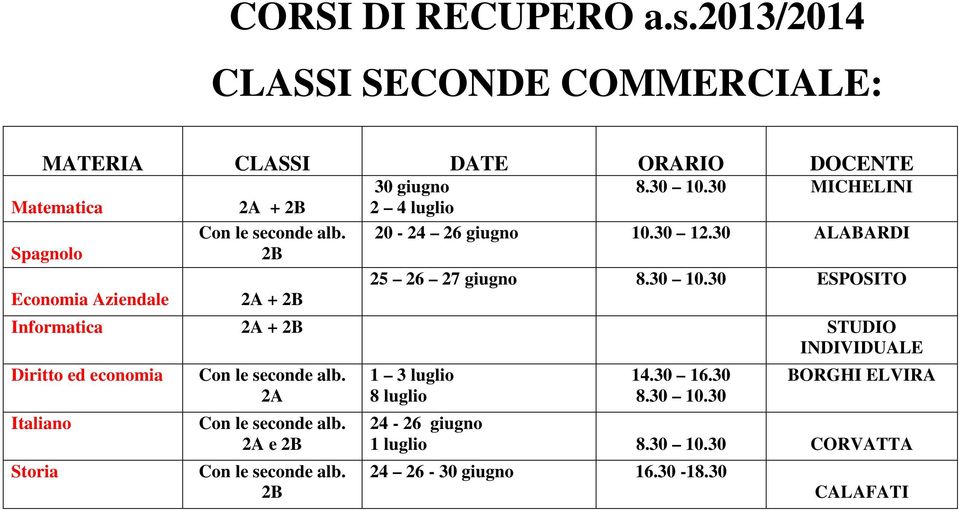 CORSI DI RECUPERO a.s.2013/2014

CLASSI SECONDE COMMERCIALE:

| MATERIA | CLASSI | DATE | ORARIO | DOCENTE |
|---|---|---|---|---|
| Matematica | 2A + 2B | 30 giugno 2 – 4 luglio | 8.30 – 10.30 | MICHELINI |
| Spagnolo | Con le seconde alb. 2B | 20 - 24 – 26 giugno | 10.30 – 12.30 | ALABARDI |
| Economia Aziendale | 2A + 2B | 25 – 26 – 27 giugno | 8.30 – 10.30 | ESPOSITO |
| Informatica | 2A + 2B | | | STUDIO INDIVIDUALE |
| Diritto ed economia | Con le seconde alb. 2A | 1 – 3 luglio 8 luglio | 14.30 – 16.30 8.30 – 10.30 | BORGHI ELVIRA |
| Italiano | Con le seconde alb. 2A e 2B | 24 - 26 giugno 1 luglio | 8.30 – 10.30 | CORVATTA |
| Storia | Con le seconde alb. 2B | 24 – 26 - 30 giugno | 16.30 -18.30 | CALAFATI |